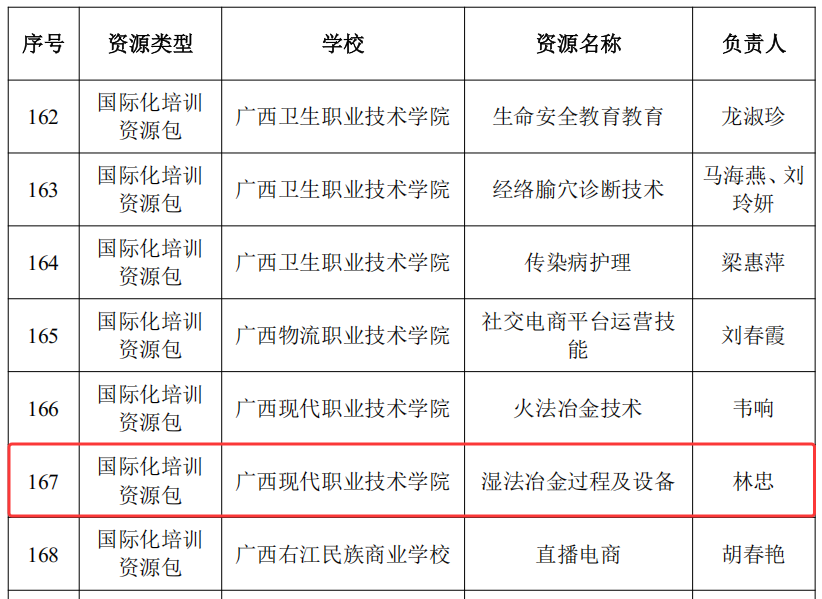 | 序号 | 资源类型 | 学校 | 资源名称 | 负责人 |
|---|---|---|---|---|
| 162 | 国际化培训资源包 | 广西卫生职业技术学院 | 生命安全教育教育 | 龙淑珍 |
| 163 | 国际化培训资源包 | 广西卫生职业技术学院 | 经络腧穴诊断技术 | 马海燕、刘玲妍 |
| 164 | 国际化培训资源包 | 广西卫生职业技术学院 | 传染病护理 | 梁惠萍 |
| 165 | 国际化培训资源包 | 广西物流职业技术学院 | 社交电商平台运营技能 | 刘春霞 |
| 166 | 国际化培训资源包 | 广西现代职业技术学院 | 火法冶金技术 | 韦响 |
| 167 | 国际化培训资源包 | 广西现代职业技术学院 | 湿法冶金过程及设备 | 林忠 |
| 168 | 国际化培训资源包 | 广西右江民族商业学校 | 直播电商 | 胡春艳 |